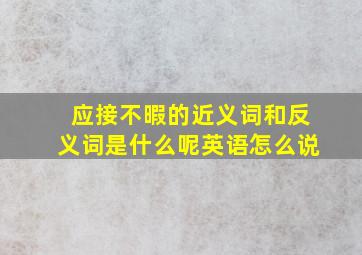 应接不暇的近义词和反义词是什么呢英语怎么说